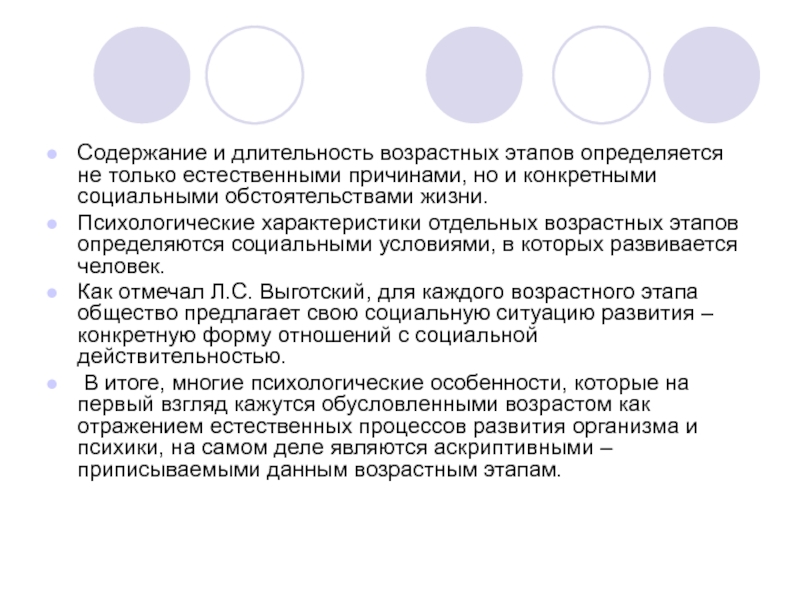 Содержание и длительность возрастных этапов определяется не только естественными причинами, но и конкретными социальными обстоятельствами жизни.

Психологические характеристики отдельных возрастных этапов определяются социальными условиями, в которых развивается человек.

Как отмечал Л.С. Выготский, для каждого возрастного этапа общество предлагает свою социальную ситуацию развития – конкретную форму отношений с социальной действительностью.

В итоге, многие психологические особенности, которые на первый взгляд кажутся обусловленными возрастом как отражением естественных процессов развития организма и психики, на самом деле являются аскриптивными – приписываемыми данным возрастным этапам.